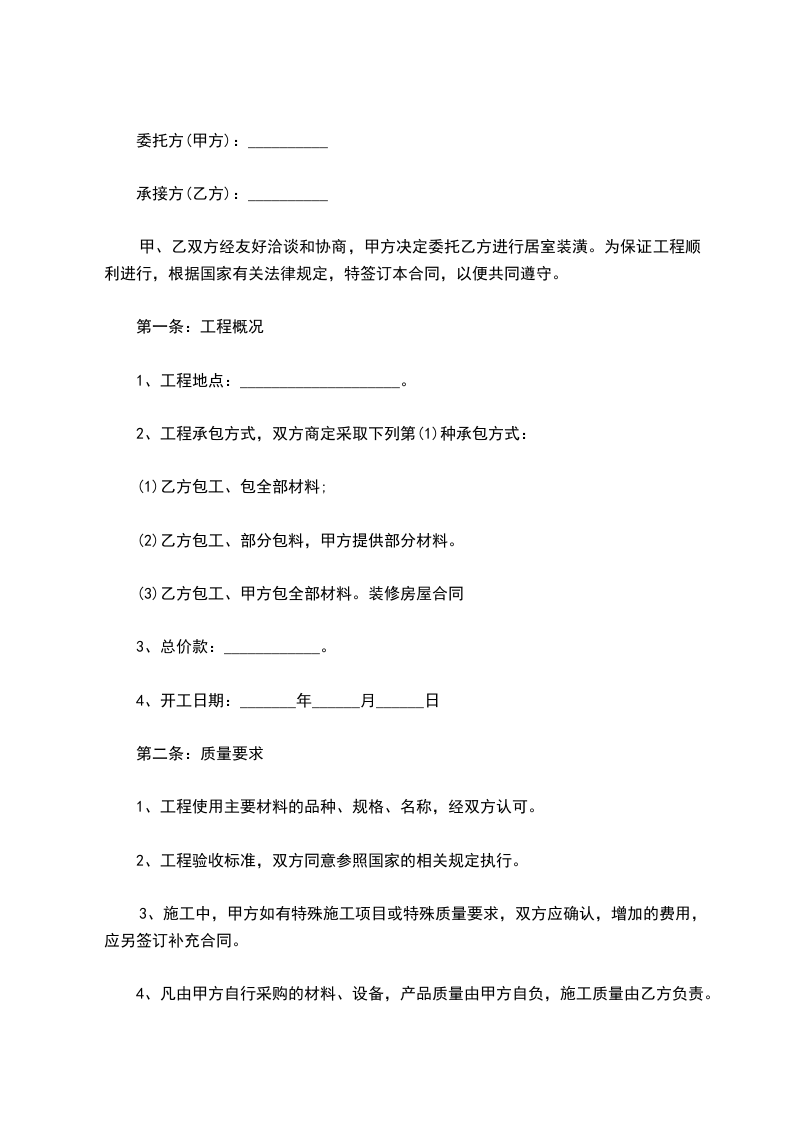 委托方(甲方)：__________

承接方(乙方)：__________

甲、乙双方经友好洽谈和协商，甲方决定委托乙方进行居室装潢。为保证工程顺利进行，根据国家有关法律规定，特签订本合同，以便共同遵守。

第一条：工程概况

1、工程地点：____________________。

2、工程承包方式，双方商定采取下列第(1)种承包方式：

(1)乙方包工、包全部材料;

(2)乙方包工、部分包料，甲方提供部分材料。

(3)乙方包工、甲方包全部材料。装修房屋合同

3、总价款：____________。

4、开工日期：_______年______月______日

第二条：质量要求

1、工程使用主要材料的品种、规格、名称，经双方认可。

2、工程验收标准，双方同意参照国家的相关规定执行。

3、施工中，甲方如有特殊施工项目或特殊质量要求，双方应确认，增加的费用，应另签订补充合同。

4、凡由甲方自行采购的材料、设备，产品质量由甲方自负，施工质量由乙方负责。